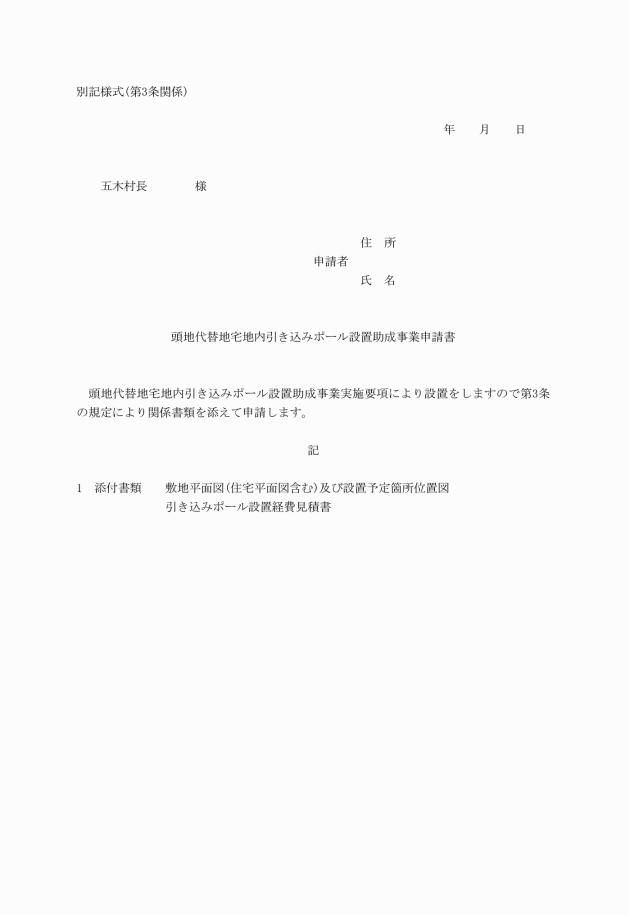 別記様式(第3条関係)

年　月　日

五木村長　　　様

住　所
申請者
氏　名

頭地代替地宅地内引き込みポール設置助成事業申請書

頭地代替地宅地内引き込みポール設置助成事業実施要項により設置をしますので第3条の規定により関係書類を添えて申請します。

記

1　添付書類　　敷地平面図(住宅平面図含む)及び設置予定箇所位置図
引き込みポール設置経費見積書